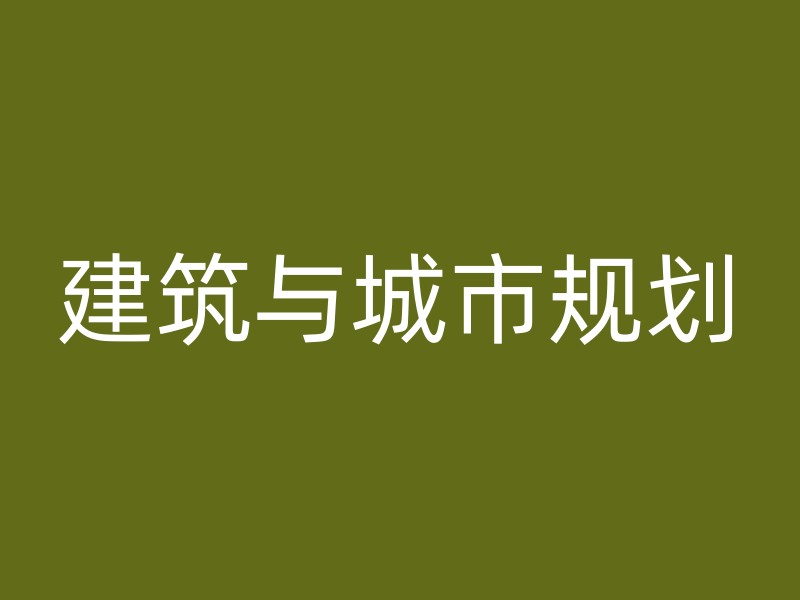 建筑与城市规划